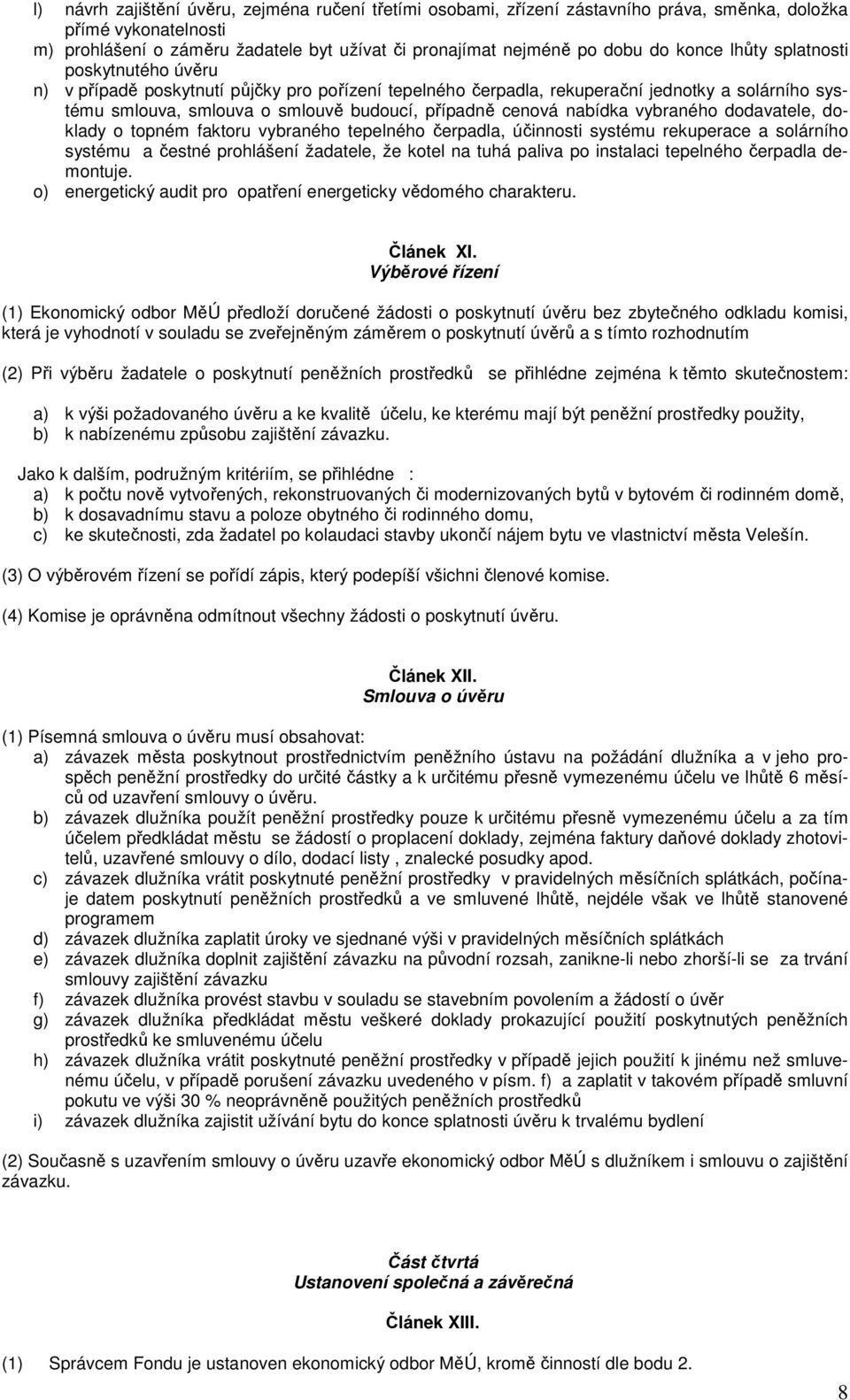 l) návrh zajištění úvěru, zejména ručení třetími osobami, zřízení zástavního práva, směnka, doložka přímé vykonatelnosti
m) prohlášení o záměru žadatele byt užívat či pronajímat nejméně po dobu do konce lhůty splatnosti poskytnutého úvěru
n) v případě poskytnutí půjčky pro pořízení tepelného čerpadla, rekuperační jednotky a solárního systému smlouva, smlouva o smlouvě budoucí, případně cenová nabídka vybraného dodavatele, doklady o topném faktoru vybraného tepelného čerpadla, účinnosti systému rekuperace a solárního systému a čestné prohlášení žadatele, že kotel na tuhá paliva po instalaci tepelného čerpadla demontuje.
o) energetický audit pro opatření energeticky vědomého charakteru.

Článek XI.
Výběrové řízení

(1) Ekonomický odbor MěÚ předloží doručené žádosti o poskytnutí úvěru bez zbytečného odkladu komisi, která je vyhodnotí v souladu se zveřejněným záměrem o poskytnutí úvěrů a s tímto rozhodnutím

(2) Při výběru žadatele o poskytnutí peněžních prostředků se přihlédne zejména k těmto skutečnostem:

a) k výši požadovaného úvěru a ke kvalitě účelu, ke kterému mají být peněžní prostředky použity,
b) k nabízenému způsobu zajištění závazku.

Jako k dalším, podružným kritériím, se přihlédne :
a) k počtu nově vytvořených, rekonstruovaných či modernizovaných bytů v bytovém či rodinném domě,
b) k dosavadnímu stavu a poloze obytného či rodinného domu,
c) ke skutečnosti, zda žadatel po kolaudaci stavby ukončí nájem bytu ve vlastnictví města Velešín.

(3) O výběrovém řízení se pořídí zápis, který podepíší všichni členové komise.

(4) Komise je oprávněna odmítnout všechny žádosti o poskytnutí úvěru.

Článek XII.
Smlouva o úvěru

(1) Písemná smlouva o úvěru musí obsahovat:
a) závazek města poskytnout prostřednictvím peněžního ústavu na požádání dlužníka a v jeho prospěch peněžní prostředky do určité částky a k určitému přesně vymezenému účelu ve lhůtě 6 měsíců od uzavření smlouvy o úvěru.
b) závazek dlužníka použít peněžní prostředky pouze k určitému přesně vymezenému účelu a za tím účelem předkládat městu se žádostí o proplacení doklady, zejména faktury daňové doklady zhotovitelů, uzavřené smlouvy o dílo, dodací listy , znalecké posudky apod.
c) závazek dlužníka vrátit poskytnuté peněžní prostředky v pravidelných měsíčních splátkách, počínaje datem poskytnutí peněžních prostředků a ve smluvené lhůtě, nejdéle však ve lhůtě stanovené programem
d) závazek dlužníka zaplatit úroky ve sjednané výši v pravidelných měsíčních splátkách
e) závazek dlužníka doplnit zajištění závazku na původní rozsah, zanikne-li nebo zhorší-li se za trvání smlouvy zajištění závazku
f) závazek dlužníka provést stavbu v souladu se stavebním povolením a žádostí o úvěr
g) závazek dlužníka předkládat městu veškeré doklady prokazující použití poskytnutých peněžních prostředků ke smluvenému účelu
h) závazek dlužníka vrátit poskytnuté peněžní prostředky v případě jejich použití k jinému než smluvenému účelu, v případě porušení závazku uvedeného v písm. f) a zaplatit v takovém případě smluvní pokutu ve výši 30 % neoprávněně použitých peněžních prostředků
i) závazek dlužníka zajistit užívání bytu do konce splatnosti úvěru k trvalému bydlení

(2) Současně s uzavřením smlouvy o úvěru uzavře ekonomický odbor MěÚ s dlužníkem i smlouvu o zajištění závazku.

Část čtvrtá
Ustanovení společná a závěrečná

Článek XIII.

(1) Správcem Fondu je ustanoven ekonomický odbor MěÚ, kromě činností dle bodu 2.

8